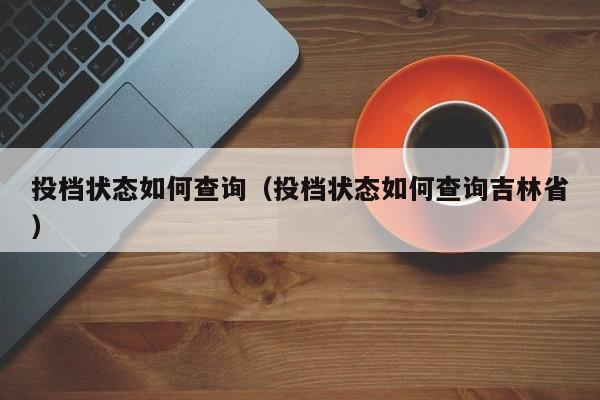 投档状态如何查询（投档状态如何查询吉林省）